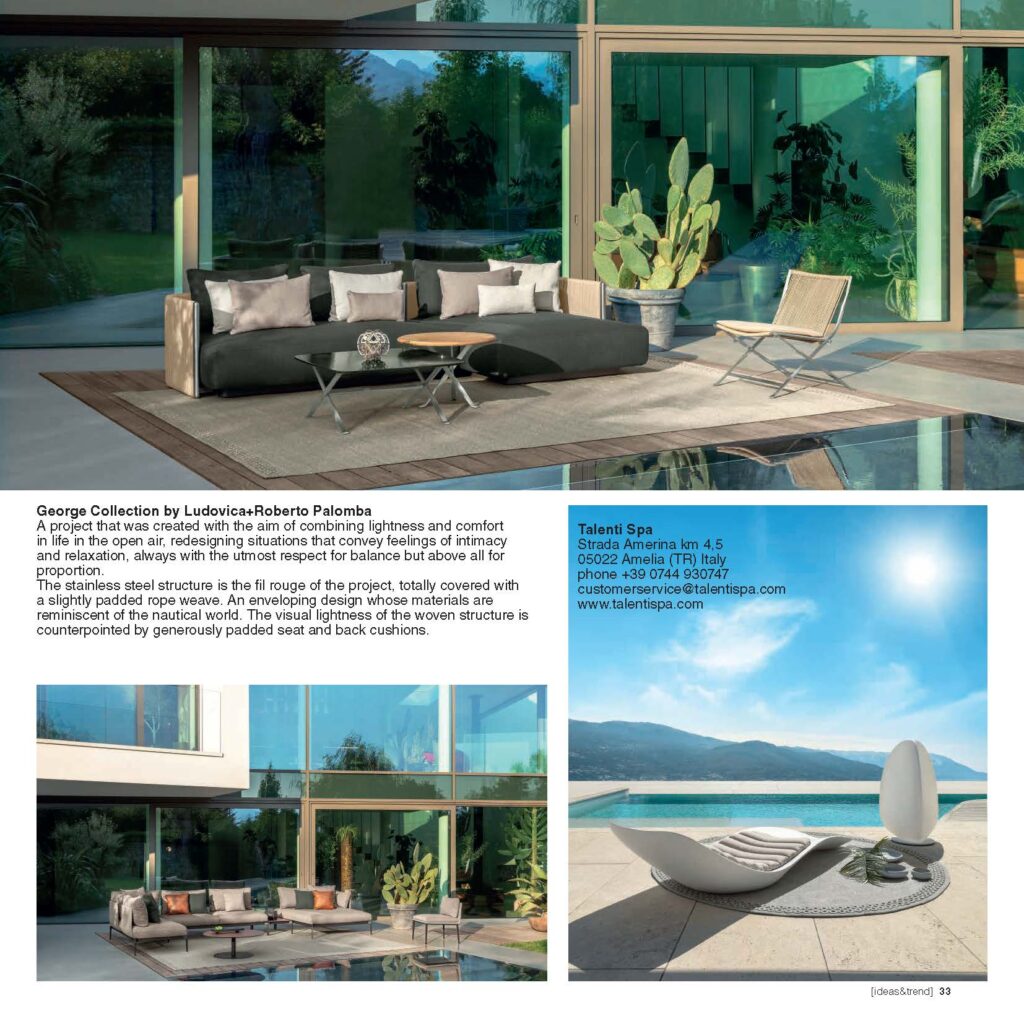 George Collection by Ludovica+Roberto Palomba
A project that was created with the aim of combining lightness and comfort in life in the open air, redesigning situations that convey feelings of intimacy and relaxation, always with the utmost respect for balance but above all for proportion.
The stainless steel structure is the fil rouge of the project, totally covered with a slightly padded rope weave. An enveloping design whose materials are reminiscent of the nautical world. The visual lightness of the woven structure is counterpointed by generously padded seat and back cushions.

Talenti Spa
Strada Amerina km 4,5
05022 Amelia (TR) Italy
phone +39 0744 930747
customerservice@talentispa.com
www.talentispa.com

[ideas&trend] 33